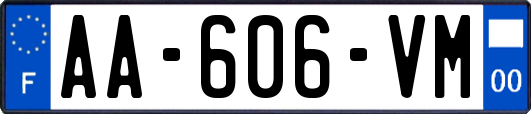 F
AA-606-VM
00